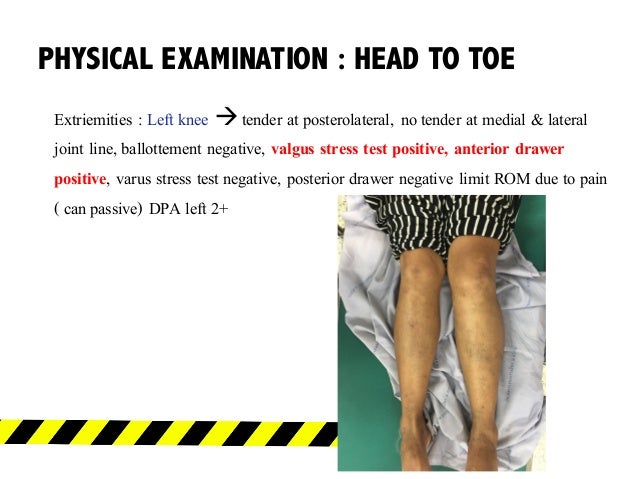 PHYSICAL EXAMINATION : HEAD TO TOE

Extriemities : Left knee → tender at posterolateral, no tender at medial & lateral joint line, ballottement negative, valgus stress test positive, anterior drawer positive, varus stress test negative, posterior drawer negative limit ROM due to pain ( can passive) DPA left 2+